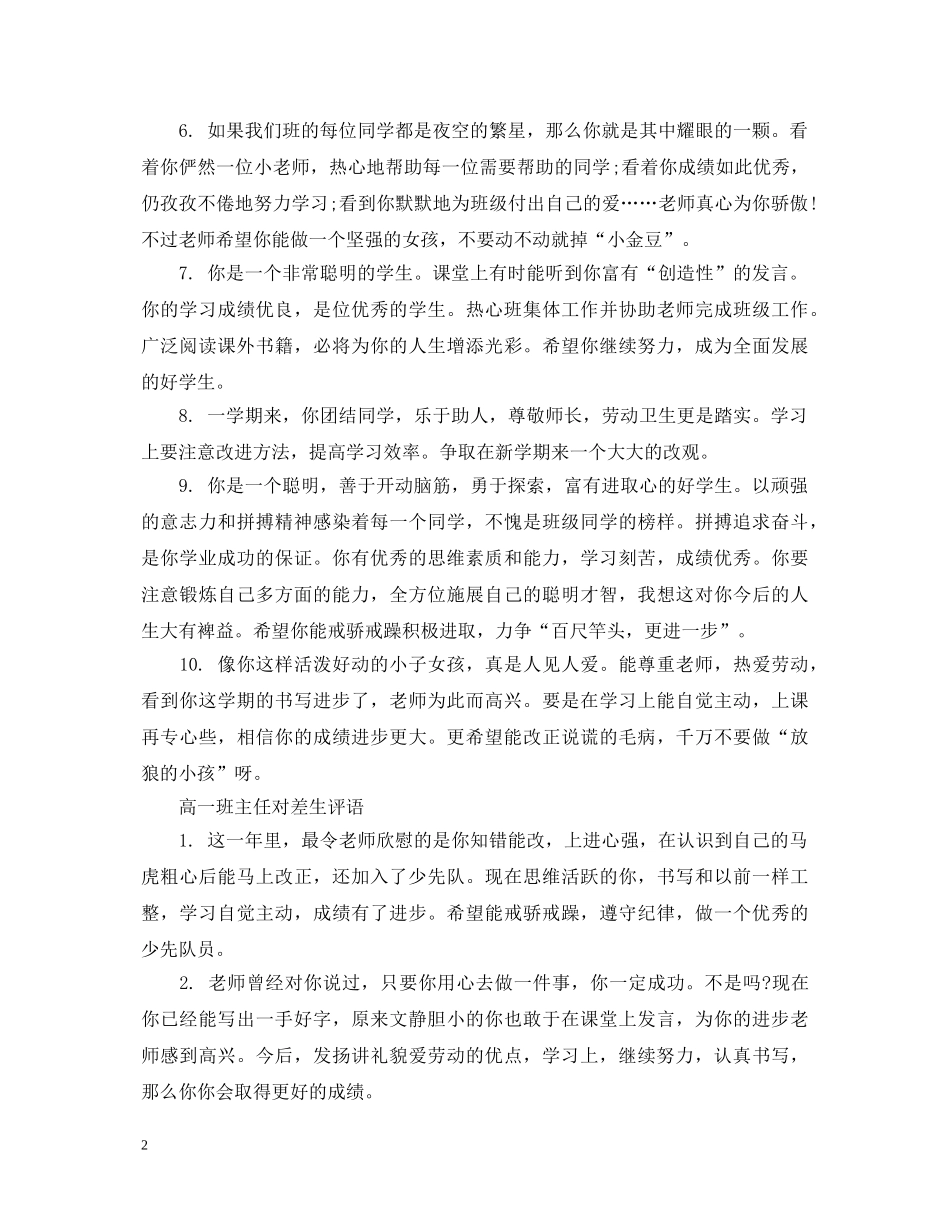 6. 如果我们班的每位同学都是夜空的繁星，那么你就是其中耀眼的一颗。看着你俨然一位小老师，热心地帮助每一位需要帮助的同学;看着你成绩如此优秀，仍孜孜不倦地努力学习;看到你默默地为班级付出自己的爱……老师真心为你骄傲!不过老师希望你能做一个坚强的女孩，不要动不动就掉“小金豆”。

7. 你是一个非常聪明的学生。课堂上有时能听到你富有“创造性”的发言。你的学习成绩优良，是位优秀的学生。热心班集体工作并协助老师完成班级工作。广泛阅读课外书籍，必将为你的人生增添光彩。希望你继续努力，成为全面发展的好学生。

8. 一学期来，你团结同学，乐于助人，尊敬师长，劳动卫生更是踏实。学习上要注意改进方法，提高学习效率。争取在新学期来一个大大的改观。

9. 你是一个聪明，善于开动脑筋，勇于探索，富有进取心的好学生。以顽强的意志力和拼搏精神感染着每一个同学，不愧是班级同学的榜样。拼搏追求奋斗，是你学业成功的保证。你有优秀的思维素质和能力，学习刻苦，成绩优秀。你要注意锻炼自己多方面的能力，全方位施展自己的聪明才智，我想这对你今后的人生大有裨益。希望你能戒骄戒躁积极进取，力争“百尺竿头，更进一步”。

10. 像你这样活泼好动的小子女孩，真是人见人爱。能尊重老师，热爱劳动，看到你这学期的书写进步了，老师为此而高兴。要是在学习上能自觉主动，上课再专心些，相信你的成绩进步更大。更希望能改正说谎的毛病，千万不要做“放狼的小孩”呀。

高一班主任对差生评语

1. 这一年里，最令老师欣慰的是你知错能改，上进心强，在认识到自己的马虎粗心后能马上改正，还加入了少先队。现在思维活跃的你，书写和以前一样工整，学习自觉主动，成绩有了进步。希望能戒骄戒躁，遵守纪律，做一个优秀的少先队员。

2. 老师曾经对你说过，只要你用心去做一件事，你一定成功。不是吗?现在你已经能写出一手好字，原来文静胆小的你也敢于在课堂上发言，为你的进步老师感到高兴。今后，发扬讲礼貌爱劳动的优点，学习上，继续努力，认真书写，那么你你会取得更好的成绩。

2